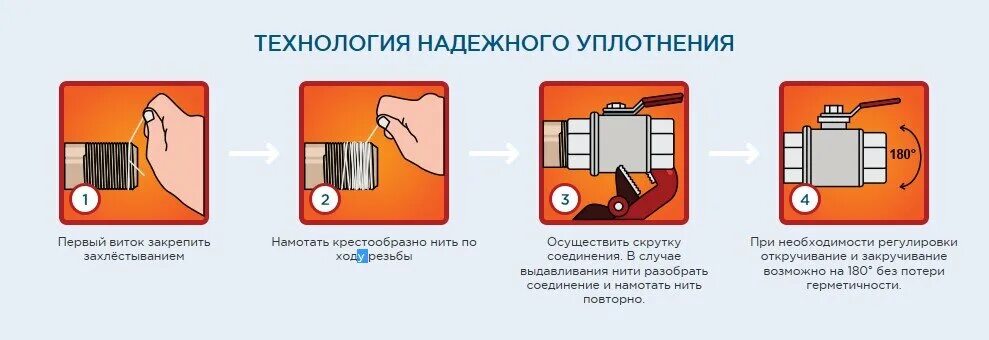 ТЕХНОЛОГИЯ НАДЕЖНОГО УПЛОТНЕНИЯ

1

Первый виток закрепить захлёстыванием

2

Намотать крестообразно нить по ходу резьбы

3

Осуществить скрутку соединения. В случае выдавливания нити разобрать соединение и намотать нить повторно.

180°

4

При необходимости регулировки откручивание и закручивание возможно на 180° без потери герметичности.